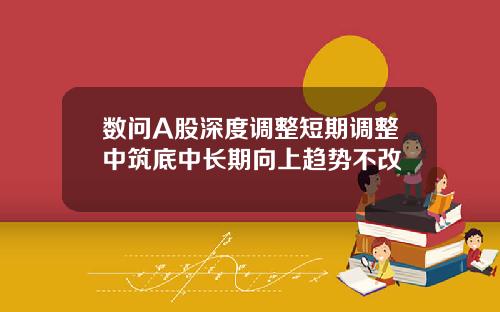 数问A股深度调整短期调整中筑底中长期向上趋势不改